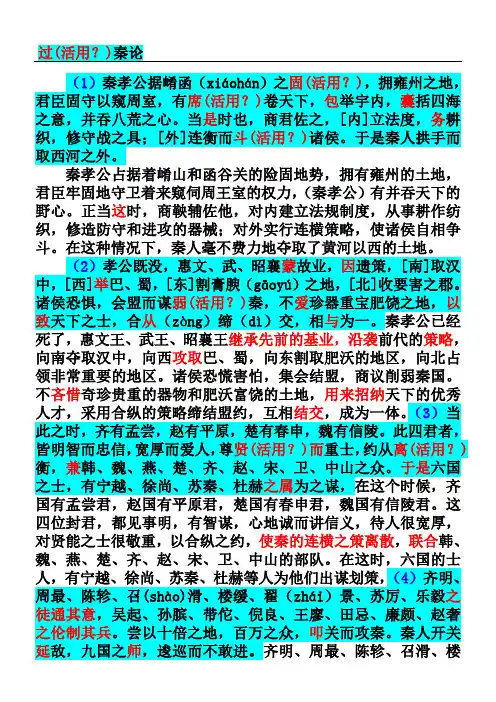 过(活用？)秦论

（1）秦孝公据崤函（xiáohán）之固(活用？)，拥雍州之地，君臣固守以窥周室，有席(活用？)卷天下，包举宇内，囊括四海之意，并吞八荒之心。当是时也，商君佐之，[内]立法度，务耕织，修守战之具；[外]连衡而斗(活用？)诸侯。于是秦人拱手而取西河之外。

秦孝公占据着崤山和函谷关的险固地势，拥有雍州的土地，君臣牢固地守卫着来窥伺周王室的权力，(秦孝公）有并吞天下的野心。正当这时，商鞅辅佐他，对内建立法规制度，从事耕作纺织，修造防守和进攻的器械；对外实行连横策略，使诸侯自相争斗。在这种情况下，秦人毫不费力地夺取了黄河以西的土地。

（2）孝公既没，惠文、武、昭襄蒙故业，因遗策，[南]取汉中，[西]举巴、蜀，[东]割膏腴（gāoyú）之地，[北]收要害之郡。诸侯恐惧，会盟而谋弱(活用？)秦，不爱珍器重宝肥饶之地，以致天下之士，合从（zòng）缔（dì）交，相与为一。秦孝公已经死了，惠文王、武王、昭襄王继承先前的基业，沿袭前代的策略，向南夺取汉中，向西攻取巴、蜀，向东割取肥沃的地区，向北占领非常重要的地区。诸侯恐慌害怕，集会结盟，商议削弱秦国。不吝惜奇珍贵重的器物和肥沃富饶的土地，用来招纳天下的优秀人才，采用合纵的策略缔结盟约，互相结交，成为一体。（3）当此之时，齐有孟尝，赵有平原，楚有春申，魏有信陵。此四君者，皆明智而忠信，宽厚而爱人，尊贤(活用？)而重士，约从离(活用？)衡，兼韩、魏、燕、楚、齐、赵、宋、卫、中山之众。于是六国之士，有宁越、徐尚、苏秦、杜赫之属为之谋，在这个时候，齐国有孟尝君，赵国有平原君，楚国有春申君，魏国有信陵君。这四位封君，都见事明，有智谋，心地诚而讲信义，待人很宽厚，对贤能之士很敬重，以合纵之约，使秦的连横之策离散，联合韩、魏、燕、楚、齐、赵、宋、卫、中山的部队。在这时，六国的士人，有宁越、徐尚、苏秦、杜赫等人为他们出谋划策，（4）齐明、周最、陈轸、召（shào）滑、楼缓、翟（zhái）景、苏厉、乐毅之徒通其意，吴起、孙膑、带佗、倪良、王廖、田忌、廉颇、赵奢之伦制其兵。尝以十倍之地，百万之众，叩关而攻秦。秦人开关延敌，九国之师，逡巡而不敢进。齐明、周最、陈轸、召滑、楼